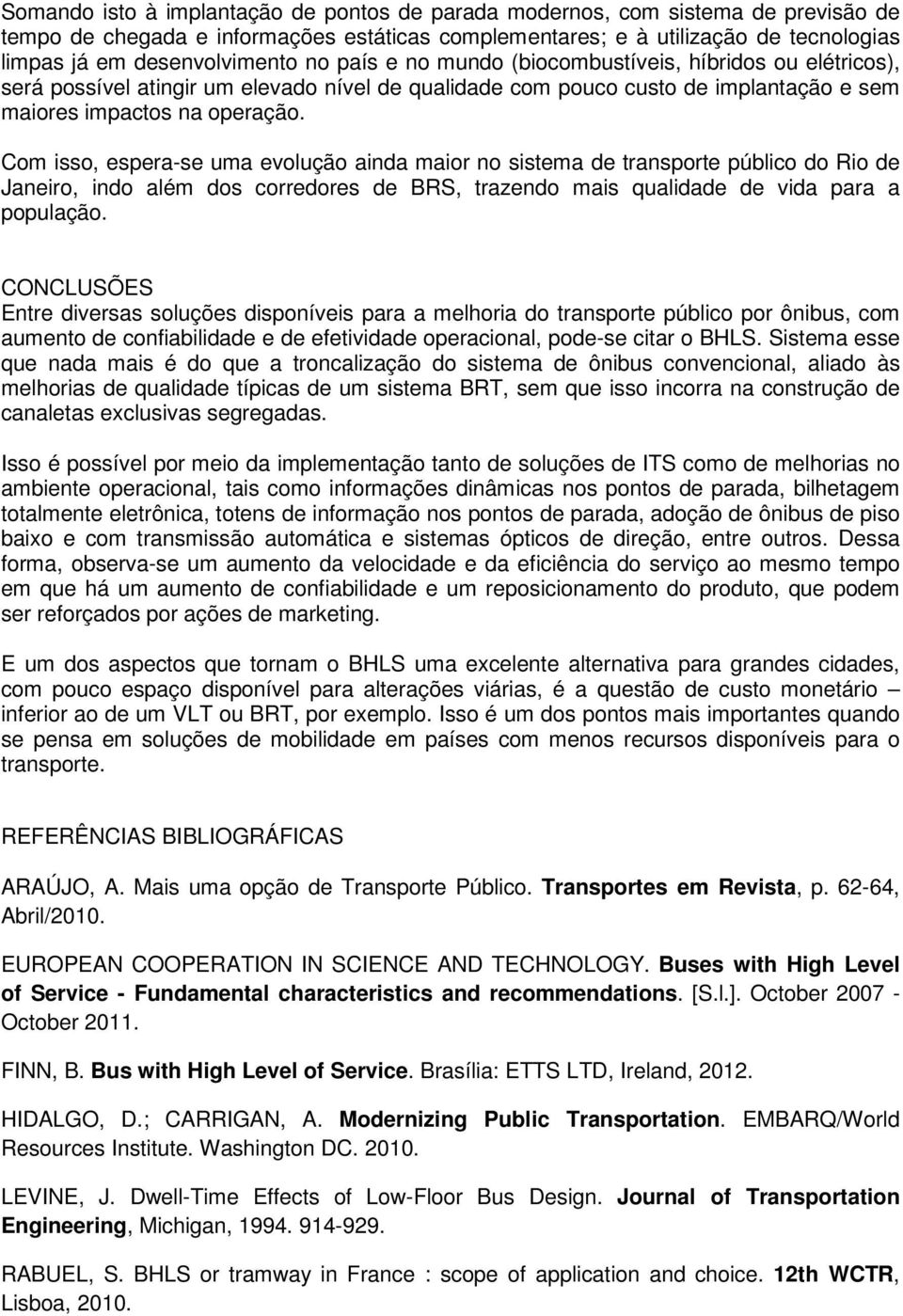 Somando isto à implantação de pontos de parada modernos, com sistema de previsão de tempo de chegada e informações estáticas complementares; e à utilização de tecnologias limpas já em desenvolvimento no país e no mundo (biocombustíveis, híbridos ou elétricos), será possível atingir um elevado nível de qualidade com pouco custo de implantação e sem maiores impactos na operação.

Com isso, espera-se uma evolução ainda maior no sistema de transporte público do Rio de Janeiro, indo além dos corredores de BRS, trazendo mais qualidade de vida para a população.

CONCLUSÕES
Entre diversas soluções disponíveis para a melhoria do transporte público por ônibus, com aumento de confiabilidade e de efetividade operacional, pode-se citar o BHLS. Sistema esse que nada mais é do que a troncalização do sistema de ônibus convencional, aliado às melhorias de qualidade típicas de um sistema BRT, sem que isso incorra na construção de canaletas exclusivas segregadas.

Isso é possível por meio da implementação tanto de soluções de ITS como de melhorias no ambiente operacional, tais como informações dinâmicas nos pontos de parada, bilhetagem totalmente eletrônica, totens de informação nos pontos de parada, adoção de ônibus de piso baixo e com transmissão automática e sistemas ópticos de direção, entre outros. Dessa forma, observa-se um aumento da velocidade e da eficiência do serviço ao mesmo tempo em que há um aumento de confiabilidade e um reposicionamento do produto, que podem ser reforçados por ações de marketing.

E um dos aspectos que tornam o BHLS uma excelente alternativa para grandes cidades, com pouco espaço disponível para alterações viárias, é a questão de custo monetário – inferior ao de um VLT ou BRT, por exemplo. Isso é um dos pontos mais importantes quando se pensa em soluções de mobilidade em países com menos recursos disponíveis para o transporte.

REFERÊNCIAS BIBLIOGRÁFICAS

ARAÚJO, A. Mais uma opção de Transporte Público. Transportes em Revista, p. 62-64, Abril/2010.

EUROPEAN COOPERATION IN SCIENCE AND TECHNOLOGY. Buses with High Level of Service - Fundamental characteristics and recommendations. [S.l.]. October 2007 - October 2011.

FINN, B. Bus with High Level of Service. Brasília: ETTS LTD, Ireland, 2012.

HIDALGO, D.; CARRIGAN, A. Modernizing Public Transportation. EMBARQ/World Resources Institute. Washington DC. 2010.

LEVINE, J. Dwell-Time Effects of Low-Floor Bus Design. Journal of Transportation Engineering, Michigan, 1994. 914-929.

RABUEL, S. BHLS or tramway in France : scope of application and choice. 12th WCTR, Lisboa, 2010.